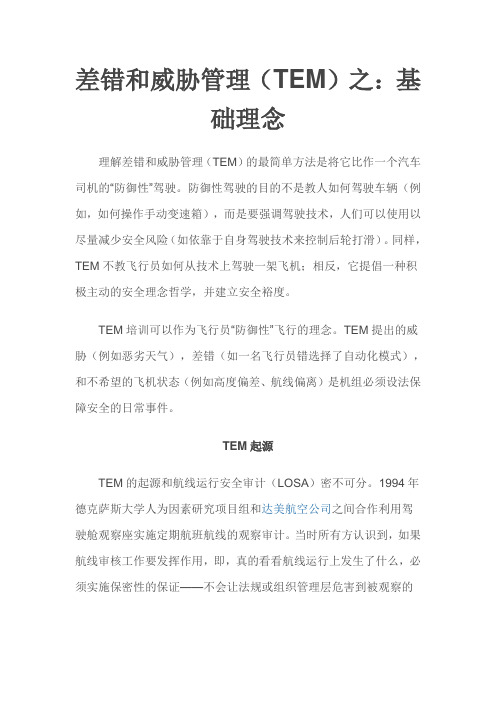 差错和威胁管理（TEM）之：基础理念

理解差错和威胁管理（TEM）的最简单方法是将它比作一个汽车司机的“防御性”驾驶。防御性驾驶的目的不是教人如何驾驶车辆（例如，如何操作手动变速箱），而是要强调驾驶技术，人们可以使用以尽量减少安全风险（如依靠于自身驾驶技术来控制后轮打滑）。同样，TEM 不教飞行员如何从技术上驾驶一架飞机；相反，它提倡一种积极主动的安全理念哲学，并建立安全裕度。

TEM 培训可以作为飞行员“防御性”飞行的理念。TEM 提出的威胁（例如恶劣天气），差错（如一名飞行员错选择了自动化模式），和不希望的飞机状态（例如高度偏差、航线偏离）是机组必须设法保障安全的日常事件。

TEM 起源

TEM 的起源和航线运行安全审计（LOSA）密不可分。1994 年德克萨斯大学人为因素研究项目组和达美航空公司之间合作利用驾驶舱观察座实施定期航班航线的观察审计。当时所有方认识到，如果航线审核工作要发挥作用，即，真的看看航线运行上发生了什么，必须实施保密性的保证——不会让法规或组织管理层危害到被观察的